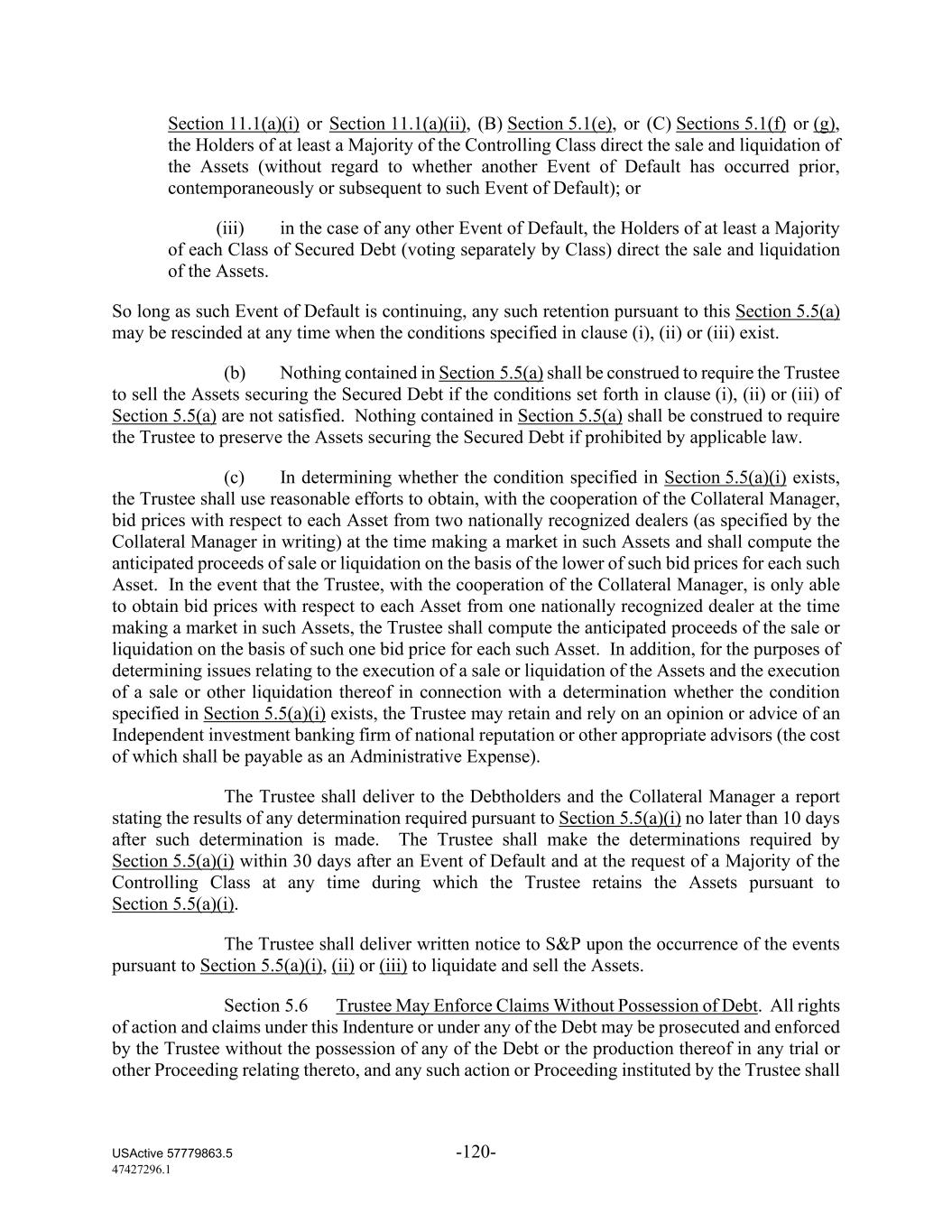 Section 11.1(a)(i) or Section 11.1(a)(ii), (B) Section 5.1(e), or (C) Sections 5.1(f) or (g), the Holders of at least a Majority of the Controlling Class direct the sale and liquidation of the Assets (without regard to whether another Event of Default has occurred prior, contemporaneously or subsequent to such Event of Default); or

(iii) in the case of any other Event of Default, the Holders of at least a Majority of each Class of Secured Debt (voting separately by Class) direct the sale and liquidation of the Assets.

So long as such Event of Default is continuing, any such retention pursuant to this Section 5.5(a) may be rescinded at any time when the conditions specified in clause (i), (ii) or (iii) exist.

(b) Nothing contained in Section 5.5(a) shall be construed to require the Trustee to sell the Assets securing the Secured Debt if the conditions set forth in clause (i), (ii) or (iii) of Section 5.5(a) are not satisfied. Nothing contained in Section 5.5(a) shall be construed to require the Trustee to preserve the Assets securing the Secured Debt if prohibited by applicable law.

(c) In determining whether the condition specified in Section 5.5(a)(i) exists, the Trustee shall use reasonable efforts to obtain, with the cooperation of the Collateral Manager, bid prices with respect to each Asset from two nationally recognized dealers (as specified by the Collateral Manager in writing) at the time making a market in such Assets and shall compute the anticipated proceeds of sale or liquidation on the basis of the lower of such bid prices for each such Asset. In the event that the Trustee, with the cooperation of the Collateral Manager, is only able to obtain bid prices with respect to each Asset from one nationally recognized dealer at the time making a market in such Assets, the Trustee shall compute the anticipated proceeds of the sale or liquidation on the basis of such one bid price for each such Asset. In addition, for the purposes of determining issues relating to the execution of a sale or liquidation of the Assets and the execution of a sale or other liquidation thereof in connection with a determination whether the condition specified in Section 5.5(a)(i) exists, the Trustee may retain and rely on an opinion or advice of an Independent investment banking firm of national reputation or other appropriate advisors (the cost of which shall be payable as an Administrative Expense).

The Trustee shall deliver to the Debtholders and the Collateral Manager a report stating the results of any determination required pursuant to Section 5.5(a)(i) no later than 10 days after such determination is made. The Trustee shall make the determinations required by Section 5.5(a)(i) within 30 days after an Event of Default and at the request of a Majority of the Controlling Class at any time during which the Trustee retains the Assets pursuant to Section 5.5(a)(i).

The Trustee shall deliver written notice to S&P upon the occurrence of the events pursuant to Section 5.5(a)(i), (ii) or (iii) to liquidate and sell the Assets.

Section 5.6 Trustee May Enforce Claims Without Possession of Debt. All rights of action and claims under this Indenture or under any of the Debt may be prosecuted and enforced by the Trustee without the possession of any of the Debt or the production thereof in any trial or other Proceeding relating thereto, and any such action or Proceeding instituted by the Trustee shall

USActive 57779863.5
47427296.1

-120-